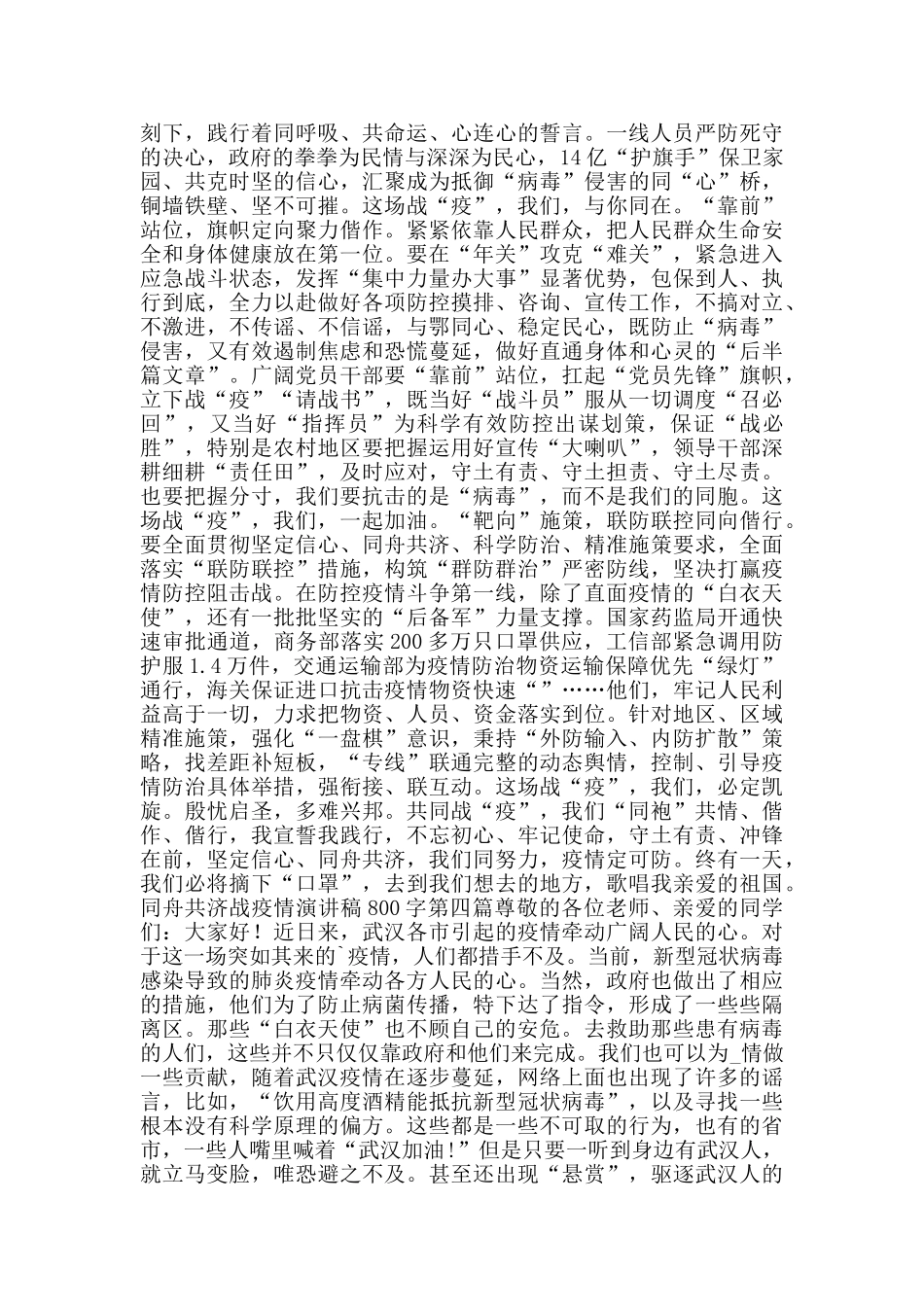 刻下，践行着同呼吸、共命运、心连心的誓言。一线人员严防死守的决心，政府的拳拳为民情与深深为民心，14亿“护旗手”保卫家园、共克时坚的信心，汇聚成为抵御“病毒”侵害的同“心”桥，铜墙铁壁、坚不可摧。这场战“疫”，我们，与你同在。“靠前”站位，旗帜定向聚力偕作。紧紧依靠人民群众，把人民群众生命安全和身体健康放在第一位。要在“年关”攻克“难关”，紧急进入应急战斗状态，发挥“集中力量办大事”显著优势，包保到人、执行到底，全力以赴做好各项防控摸排、咨询、宣传工作，不搞对立、不激进，不传谣、不信谣，与鄂同心、稳定民心，既防止“病毒”侵害，又有效遏制焦虑和恐慌蔓延，做好直通身体和心灵的“后半篇文章”。广阔党员干部要“靠前”站位，扛起“党员先锋”旗帜，立下战“疫”“请战书”，既当好“战斗员”服从一切调度“召必回”，又当好“指挥员”为科学有效防控出谋划策，保证“战必胜”，特别是农村地区要把握运用好宣传“大喇叭”，领导干部深耕细耕“责任田”，及时应对，守土有责、守土担责、守土尽责。也要把握分寸，我们要抗击的是“病毒”，而不是我们的同胞。这场战“疫”，我们，一起加油。“靶向”施策，联防联控同向偕行。要全面贯彻坚定信心、同舟共济、科学防治、精准施策要求，全面落实“联防联控”措施，构筑“群防群治”严密防线，坚决打赢疫情防控阻击战。在防控疫情斗争第一线，除了直面疫情的“白衣天使”，还有一批批坚实的“后备军”力量支撑。国家药监局开通快速审批通道，商务部落实200多万只口罩供应，工信部紧急调用防护服1.4万件，交通运输部为疫情防治物资运输保障优先“绿灯”通行，海关保证进口抗击疫情物资快速“”……他们，牢记人民利益高于一切，力求把物资、人员、资金落实到位。针对地区、区域精准施策，强化“一盘棋”意识，秉持“外防输入、内防扩散”策略，找差距补短板，“专线”联通完整的动态舆情，控制、引导疫情防治具体举措，强衔接、联互动。这场战“疫”，我们，必定凯旋。殷忧启圣，多难兴邦。共同战“疫”，我们“同袍”共情、偕作、偕行，我宣誓我践行，不忘初心、牢记使命，守土有责、冲锋在前，坚定信心、同舟共济，我们同努力，疫情定可防。终有一天，我们必将摘下“口罩”，去到我们想去的地方，歌唱我亲爱的祖国。同舟共济战疫情演讲稿800字第四篇尊敬的各位老师、亲爱的同学们：大家好！近日来，武汉各市引起的疫情牵动广阔人民的心。对于这一场突如其来的`疫情，人们都措手不及。当前，新型冠状病毒感染导致的肺炎疫情牵动各方人民的心。当然，政府也做出了相应的措施，他们为了防止病菌传播，特下达了指令，形成了一些些隔离区。那些“白衣天使”也不顾自己的安危。去救助那些患有病毒的人们，这些并不只仅仅靠政府和他们来完成。我们也可以为_情做一些贡献，随着武汉疫情在逐步蔓延，网络上面也出现了许多的谣言，比如，“饮用高度酒精能抵抗新型冠状病毒”，以及寻找一些根本没有科学原理的偏方。这些都是一些不可取的行为，也有的省市，一些人嘴里喊着“武汉加油!”但是只要一听到身边有武汉人，就立马变脸，唯恐避之不及。甚至还出现“悬赏”，驱逐武汉人的